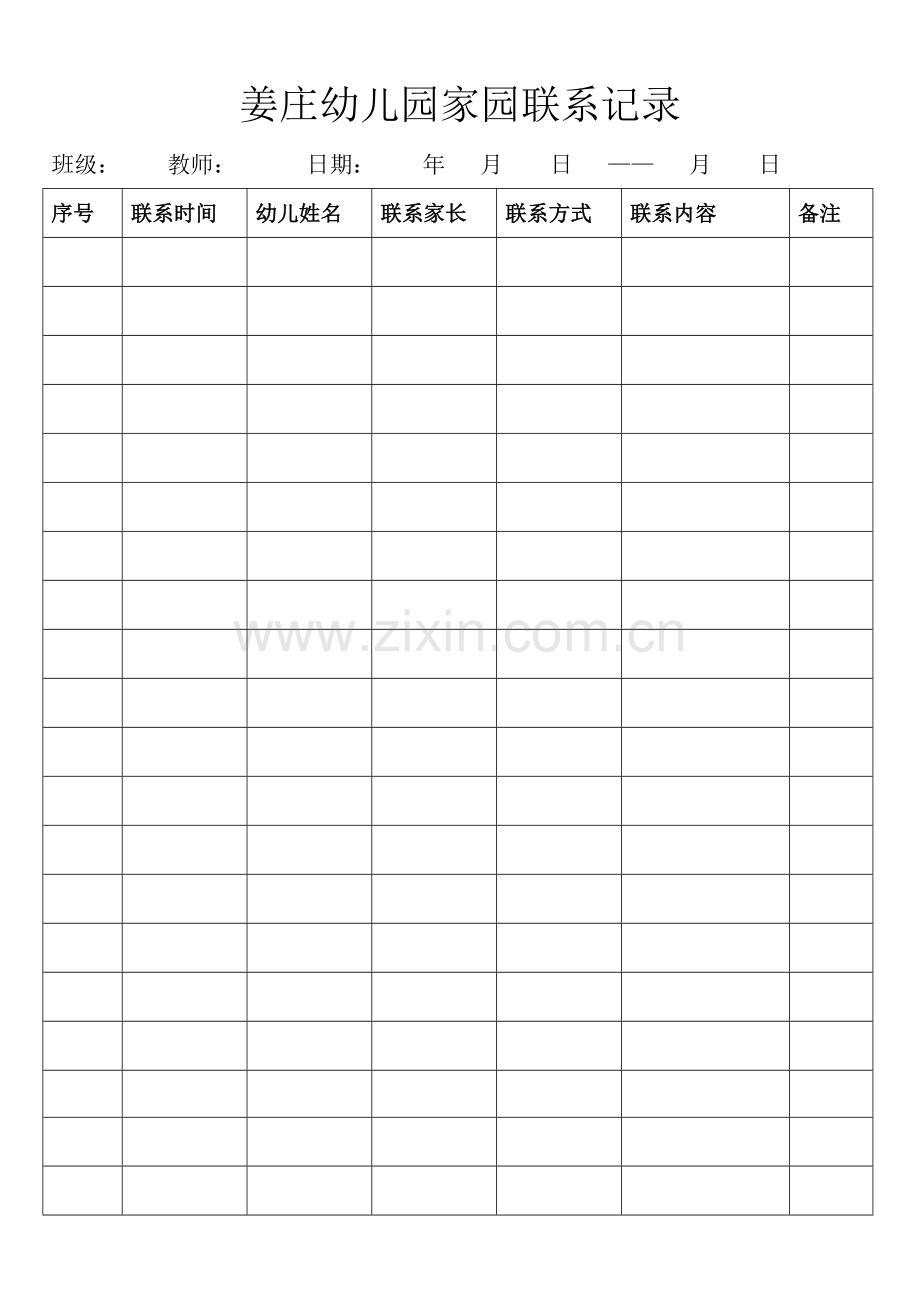 姜庄幼儿园家园联系记录

班级：　　教师：　　　日期：　　年　　月　　日　——　　月　　日

| 序号 | 联系时间 | 幼儿姓名 | 联系家长 | 联系方式 | 联系内容 | 备注 |
|---|---|---|---|---|---|---|
| | | | | | | |
| | | | | | | |
| | | | | | | |
| | | | | | | |
| | | | | | | |
| | | | | | | |
| | | | | | | |
| | | | | | | |
| | | | | | | |
| | | | | | | |
| | | | | | | |
| | | | | | | |
| | | | | | | |
| | | | | | | |
| | | | | | | |
| | | | | | | |
| | | | | | | |
| | | | | | | |
| | | | | | | |
| | | | | | | |

www.zixin.com.cn